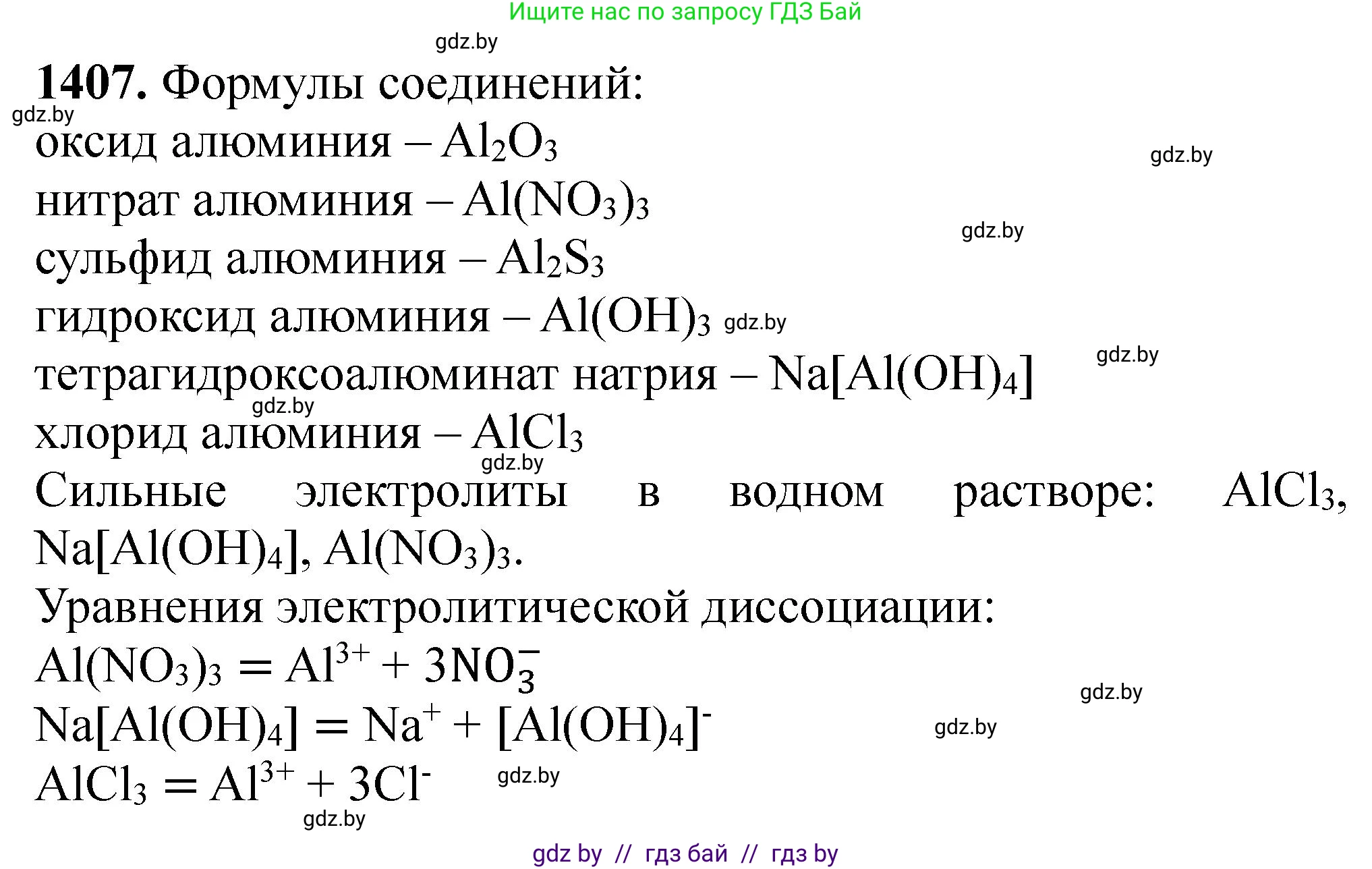 Ищите нас по запросу ГДЗ Бай

gdz.by

**1407.** Формулы соединений:

gdz.by

оксид алюминия – $Al_2O_3$

gdz.by

нитрат алюминия – $Al(NO_3)_3$

gdz.by

сульфид алюминия – $Al_2S_3$

гидроксид алюминия – $Al(OH)_3$ gdz.by

gdz.by

тетрагидроксоалюминат натрия – $Na[Al(OH)_4]$

gdz.by

хлорид алюминия – $AlCl_3$

gdz.by

Сильные электролиты в водном растворе: $AlCl_3$, $Na[Al(OH)_4]$, $Al(NO_3)_3$.

Уравнения электролитической диссоциации:

$Al(NO_3)_3 = Al^{3+} + 3NO_3^-$

gdz.by

$Na[Al(OH)_4] = Na^+ + [Al(OH)_4]^-$

gdz.by

$AlCl_3 = Al^{3+} + 3Cl^-$

gdz.by

gdz.by

gdz by // гдз бай // гдз by